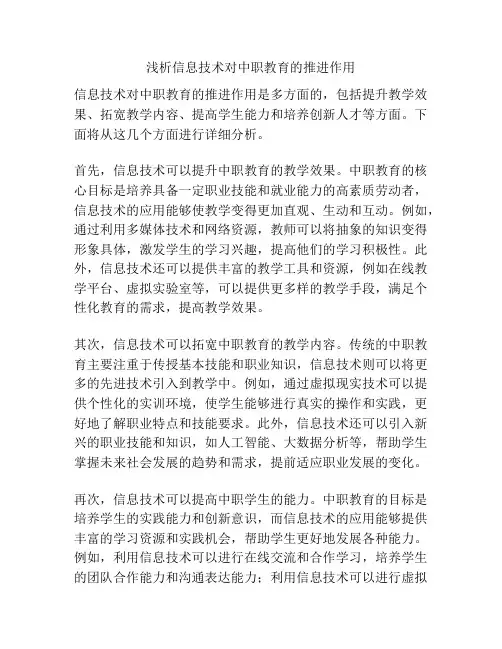 浅析信息技术对中职教育的推进作用

信息技术对中职教育的推进作用是多方面的，包括提升教学效果、拓宽教学内容、提高学生能力和培养创新人才等方面。下面将从这几个方面进行详细分析。

首先，信息技术可以提升中职教育的教学效果。中职教育的核心目标是培养具备一定职业技能和就业能力的高素质劳动者，信息技术的应用能够使教学变得更加直观、生动和互动。例如，通过利用多媒体技术和网络资源，教师可以将抽象的知识变得形象具体，激发学生的学习兴趣，提高他们的学习积极性。此外，信息技术还可以提供丰富的教学工具和资源，例如在线教学平台、虚拟实验室等，可以提供更多样的教学手段，满足个性化教育的需求，提高教学效果。

其次，信息技术可以拓宽中职教育的教学内容。传统的中职教育主要注重于传授基本技能和职业知识，信息技术则可以将更多的先进技术引入到教学中。例如，通过虚拟现实技术可以提供个性化的实训环境，使学生能够进行真实的操作和实践，更好地了解职业特点和技能要求。此外，信息技术还可以引入新兴的职业技能和知识，如人工智能、大数据分析等，帮助学生掌握未来社会发展的趋势和需求，提前适应职业发展的变化。

再次，信息技术可以提高中职学生的能力。中职教育的目标是培养学生的实践能力和创新意识，而信息技术的应用能够提供丰富的学习资源和实践机会，帮助学生更好地发展各种能力。例如，利用信息技术可以进行在线交流和合作学习，培养学生的团队合作能力和沟通表达能力；利用信息技术可以进行虚拟